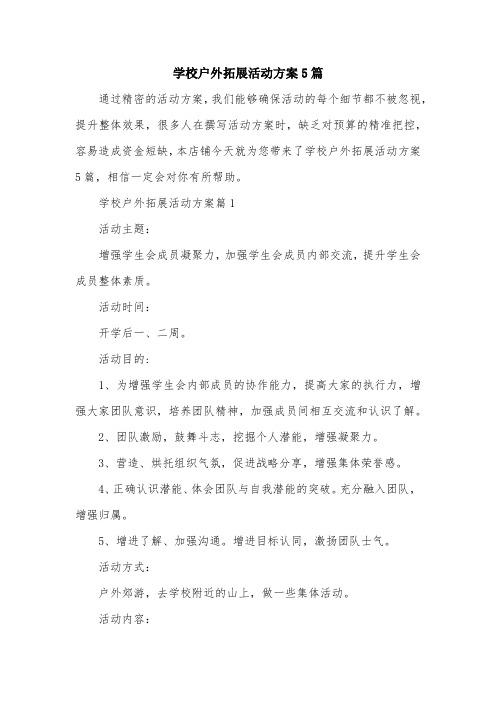 学校户外拓展活动方案5篇

通过精密的活动方案，我们能够确保活动的每个细节都不被忽视，提升整体效果，很多人在撰写活动方案时，缺乏对预算的精准把控，容易造成资金短缺，本店铺今天就为您带来了学校户外拓展活动方案5篇，相信一定会对你有所帮助。

学校户外拓展活动方案篇1

活动主题：

增强学生会成员凝聚力，加强学生会成员内部交流，提升学生会成员整体素质。

活动时间：

开学后一、二周。

活动目的：

1、为增强学生会内部成员的协作能力，提高大家的执行力，增强大家团队意识，培养团队精神，加强成员间相互交流和认识了解。

2、团队激励，鼓舞斗志，挖掘个人潜能，增强凝聚力。

3、营造、烘托组织气氛，促进战略分享，增强集体荣誉感。

4、正确认识潜能、体会团队与自我潜能的突破。充分融入团队，增强归属。

5、增进了解、加强沟通。增进目标认同，激扬团队士气。

活动方式：

户外郊游，去学校附近的山上，做一些集体活动。

活动内容：